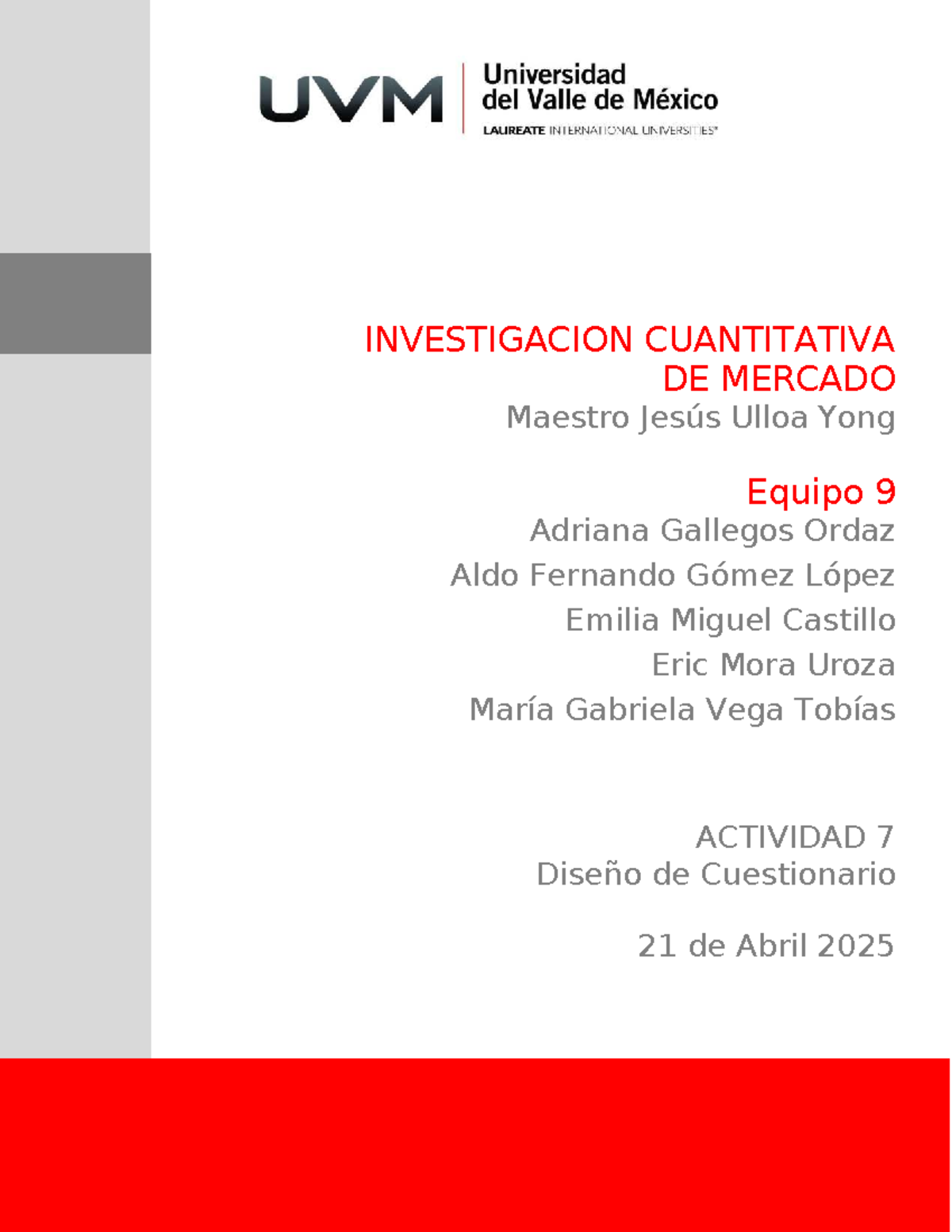 UVM
Universidad del Valle de México
LAUREATE INTERNATIONAL UNIVERSITIES®

INVESTIGACION CUANTITATIVA DE MERCADO
Maestro Jesús Ulloa Yong

Equipo 9
Adriana Gallegos Ordaz
Aldo Fernando Gómez López
Emilia Miguel Castillo
Eric Mora Uroza
María Gabriela Vega Tobías

ACTIVIDAD 7
Diseño de Cuestionario

21 de Abril 2025